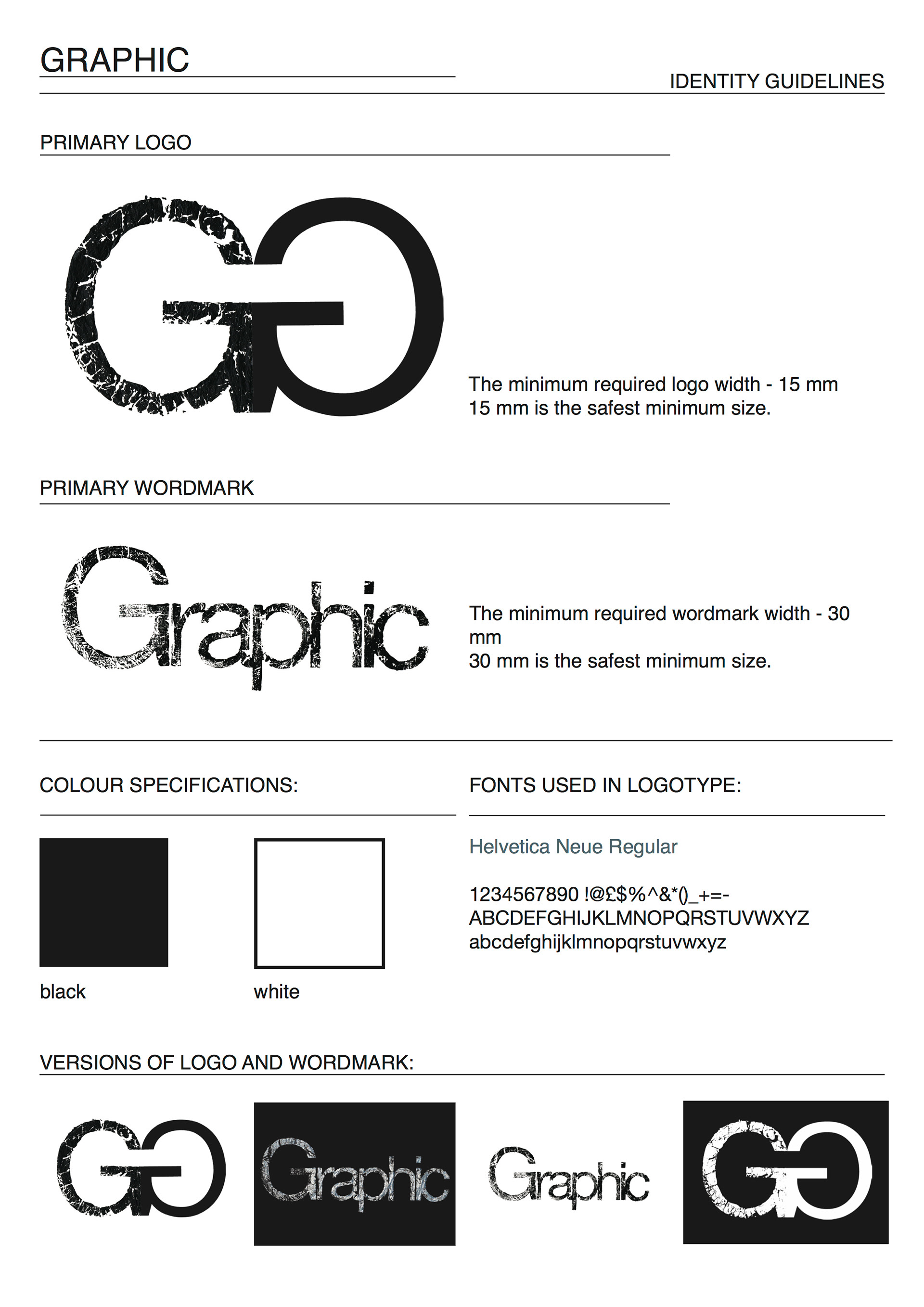 GRAPHIC

IDENTITY GUIDELINES

PRIMARY LOGO

GG

The minimum required logo width - 15 mm
15 mm is the safest minimum size.

PRIMARY WORDMARK

Graphic

The minimum required wordmark width - 30 mm
30 mm is the safest minimum size.

COLOUR SPECIFICATIONS:

black

white

FONTS USED IN LOGOTYPE:

Helvetica Neue Regular

1234567890 !@£$%^&*()_+=-
ABCDEFGHIJKLMNOPQRSTUVWXYZ
abcdefghijklmnopqrstuvwxyz

VERSIONS OF LOGO AND WORDMARK:

GG

Graphic

Graphic

GG